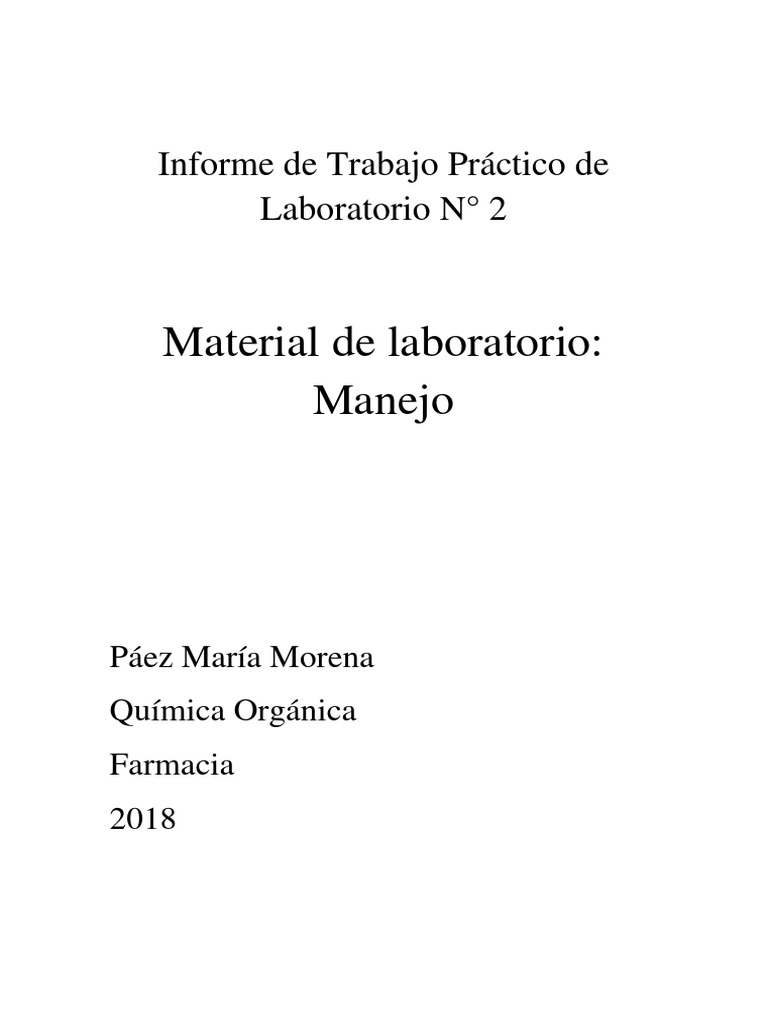 Informe de Trabajo Práctico de Laboratorio N° 2

Material de laboratorio: Manejo

Páez María Morena

Química Orgánica

Farmacia

2018